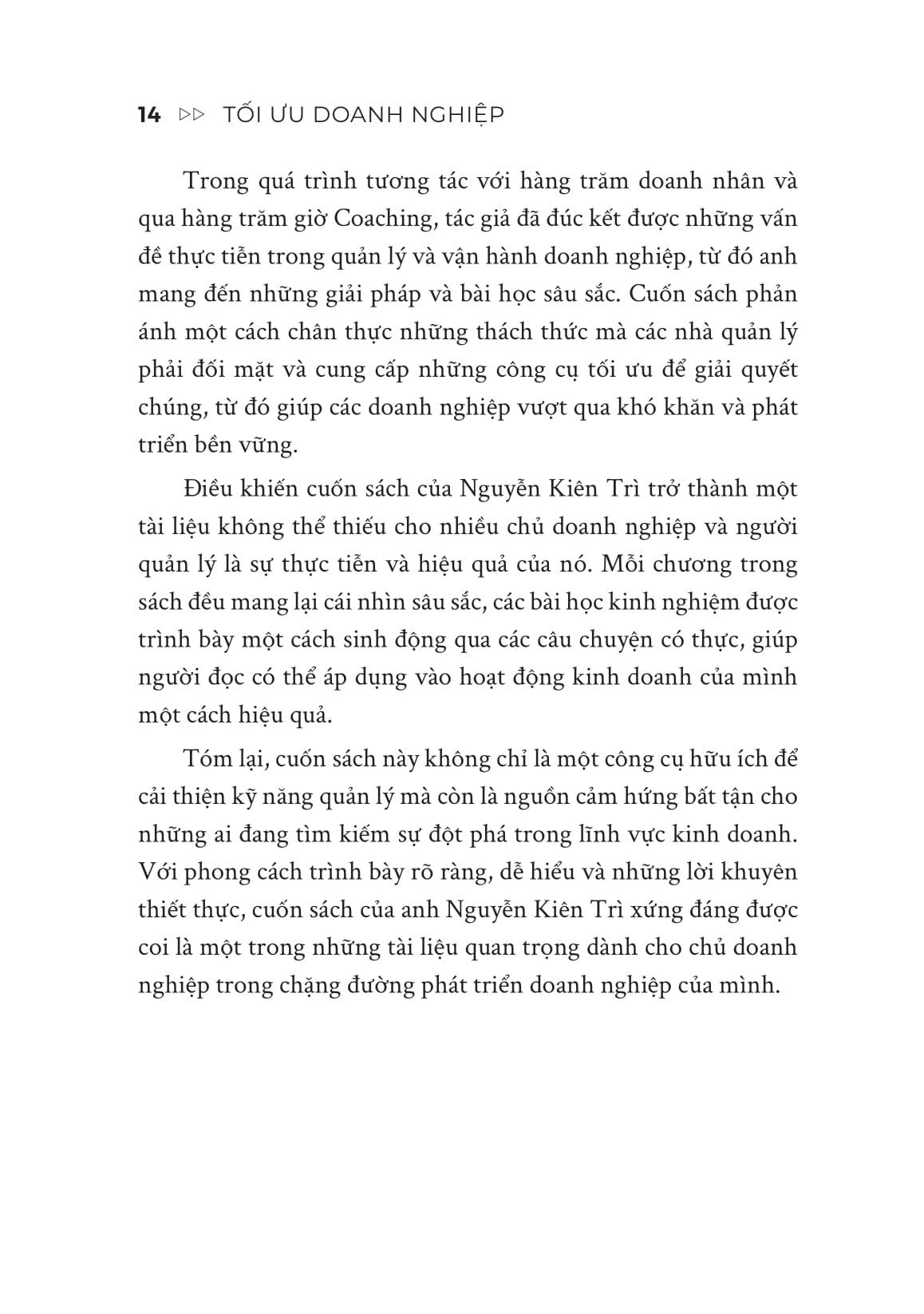 14 ▷▷ TỐI ƯU DOANH NGHIỆP

Trong quá trình tương tác với hàng trăm doanh nhân và qua hàng trăm giờ Coaching, tác giả đã đúc kết được những vấn đề thực tiễn trong quản lý và vận hành doanh nghiệp, từ đó anh mang đến những giải pháp và bài học sâu sắc. Cuốn sách phản ánh một cách chân thực những thách thức mà các nhà quản lý phải đối mặt và cung cấp những công cụ tối ưu để giải quyết chúng, từ đó giúp các doanh nghiệp vượt qua khó khăn và phát triển bền vững.

Điều khiến cuốn sách của Nguyễn Kiên Trì trở thành một tài liệu không thể thiếu cho nhiều chủ doanh nghiệp và người quản lý là sự thực tiễn và hiệu quả của nó. Mỗi chương trong sách đều mang lại cái nhìn sâu sắc, các bài học kinh nghiệm được trình bày một cách sinh động qua các câu chuyện có thực, giúp người đọc có thể áp dụng vào hoạt động kinh doanh của mình một cách hiệu quả.

Tóm lại, cuốn sách này không chỉ là một công cụ hữu ích để cải thiện kỹ năng quản lý mà còn là nguồn cảm hứng bất tận cho những ai đang tìm kiếm sự đột phá trong lĩnh vực kinh doanh. Với phong cách trình bày rõ ràng, dễ hiểu và những lời khuyên thiết thực, cuốn sách của anh Nguyễn Kiên Trì xứng đáng được coi là một trong những tài liệu quan trọng dành cho chủ doanh nghiệp trong chặng đường phát triển doanh nghiệp của mình.